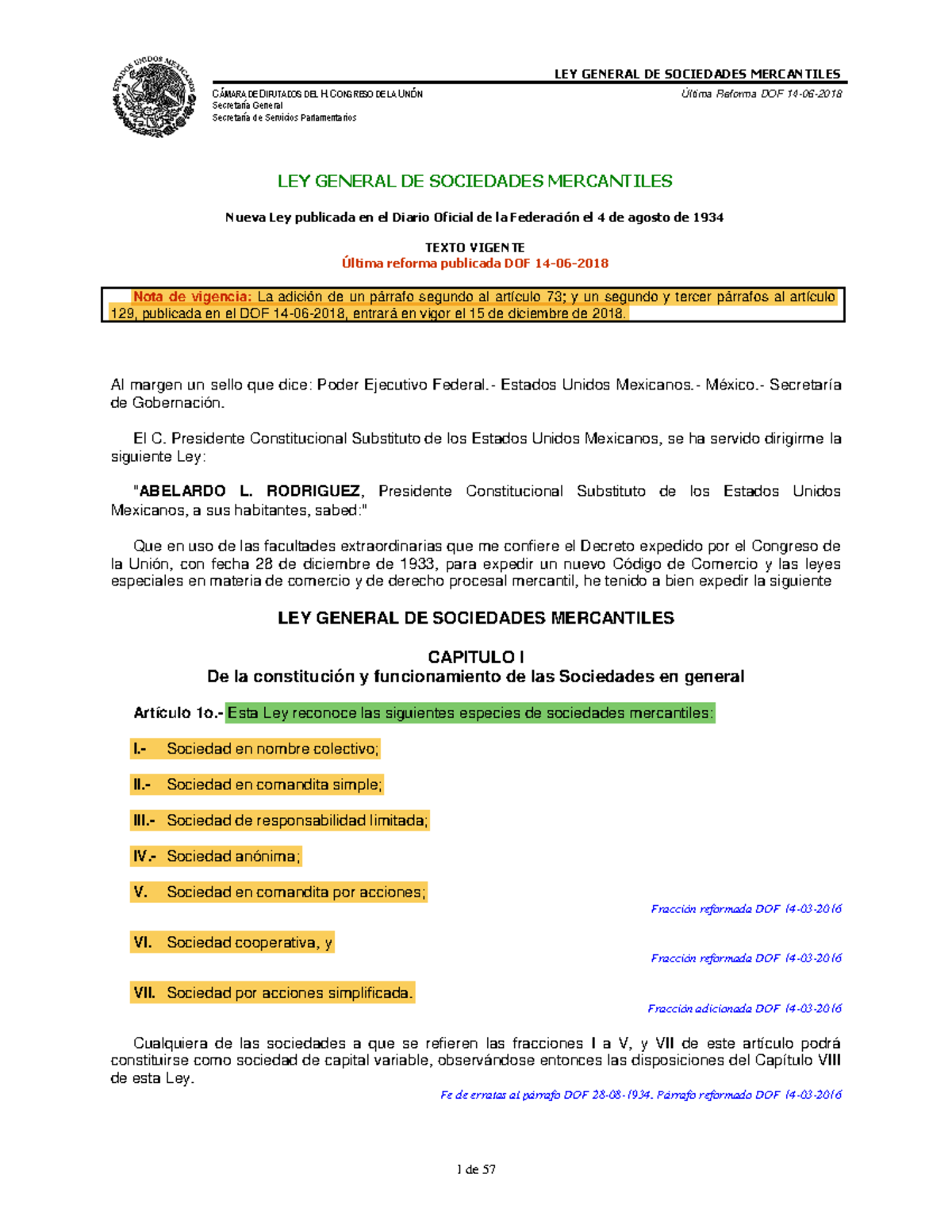 ESTADOS UNIDOS MEXICANOS

LEY GENERAL DE SOCIEDADES MERCANTILES

CÁMARA DE DIPUTADOS DEL H. CONGRESO DE LA UNIÓN
Secretaría General
Secretaría de Servicios Parlamentarios

Última Reforma DOF 14-06-2018

LEY GENERAL DE SOCIEDADES MERCANTILES

Nueva Ley publicada en el Diario Oficial de la Federación el 4 de agosto de 1934

TEXTO VIGENTE
Última reforma publicada DOF 14-06-2018

Nota de vigencia: La adición de un párrafo segundo al artículo 73; y un segundo y tercer párrafos al artículo 129, publicada en el DOF 14-06-2018, entrará en vigor el 15 de diciembre de 2018.

Al margen un sello que dice: Poder Ejecutivo Federal.- Estados Unidos Mexicanos.- México.- Secretaría de Gobernación.

El C. Presidente Constitucional Substituto de los Estados Unidos Mexicanos, se ha servido dirigirme la siguiente Ley:

"ABELARDO L. RODRIGUEZ, Presidente Constitucional Substituto de los Estados Unidos Mexicanos, a sus habitantes, sabed:"

Que en uso de las facultades extraordinarias que me confiere el Decreto expedido por el Congreso de la Unión, con fecha 28 de diciembre de 1933, para expedir un nuevo Código de Comercio y las leyes especiales en materia de comercio y de derecho procesal mercantil, he tenido a bien expedir la siguiente

LEY GENERAL DE SOCIEDADES MERCANTILES

CAPITULO I
De la constitución y funcionamiento de las Sociedades en general

Artículo 1o.- Esta Ley reconoce las siguientes especies de sociedades mercantiles:

I.- Sociedad en nombre colectivo;

II.- Sociedad en comandita simple;

III.- Sociedad de responsabilidad limitada;

IV.- Sociedad anónima;

V. Sociedad en comandita por acciones;

Fracción reformada DOF 14-03-2016

VI. Sociedad cooperativa, y

Fracción reformada DOF 14-03-2016

VII. Sociedad por acciones simplificada.

Fracción adicionada DOF 14-03-2016

Cualquiera de las sociedades a que se refieren las fracciones I a V, y VII de este artículo podrá constituirse como sociedad de capital variable, observándose entonces las disposiciones del Capítulo VIII de esta Ley.

Fe de erratas al párrafo DOF 28-08-1934. Párrafo reformado DOF 14-03-2016

1 de 57